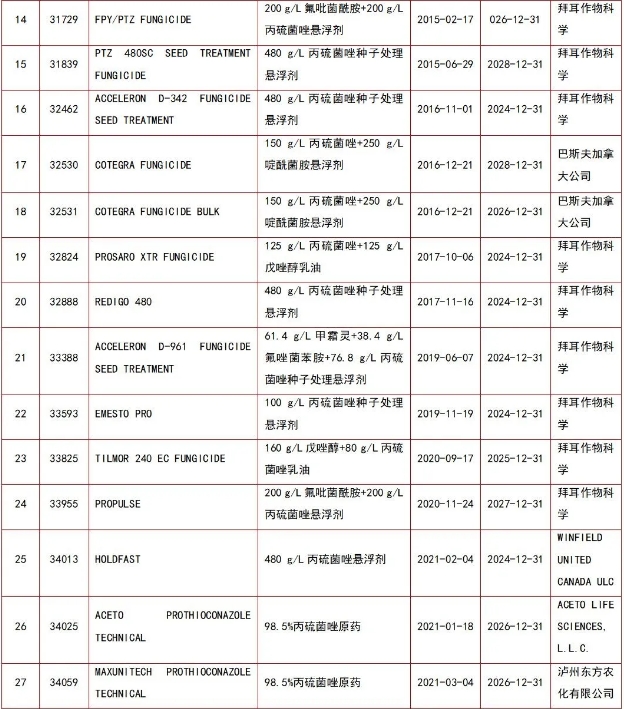 | 14 | 31729 | FPY/PTZ FUNGICIDE | 200 g/L 氟吡菌酰胺+200 g/L 丙硫菌唑悬浮剂 | 2015-02-17 | 026-12-31 | 拜耳作物科学 |
|---|---|---|---|---|---|---|
| 15 | 31839 | PTZ 480SC SEED TREATMENT FUNGICIDE | 480 g/L 丙硫菌唑种子处理悬浮剂 | 2015-06-29 | 2028-12-31 | 拜耳作物科学 |
| 16 | 32462 | ACCELERON D-342 FUNGICIDE SEED TREATMENT | 480 g/L 丙硫菌唑种子处理悬浮剂 | 2016-11-01 | 2024-12-31 | 拜耳作物科学 |
| 17 | 32530 | COTEGRA FUNGICIDE | 150 g/L 丙硫菌唑+250 g/L 啶酰菌胺悬浮剂 | 2016-12-21 | 2028-12-31 | 巴斯夫加拿大公司 |
| 18 | 32531 | COTEGRA FUNGICIDE BULK | 150 g/L 丙硫菌唑+250 g/L 啶酰菌胺悬浮剂 | 2016-12-21 | 2026-12-31 | 巴斯夫加拿大公司 |
| 19 | 32824 | PROSARO XTR FUNGICIDE | 125 g/L 丙硫菌唑+125 g/L 戊唑醇乳油 | 2017-10-06 | 2024-12-31 | 拜耳作物科学 |
| 20 | 32888 | REDIGO 480 | 480 g/L 丙硫菌唑种子处理悬浮剂 | 2017-11-16 | 2024-12-31 | 拜耳作物科学 |
| 21 | 33388 | ACCELERON D-961 FUNGICIDE SEED TREATMENT | 61.4 g/L 甲霜灵+38.4 g/L 氟唑菌苯胺+76.8 g/L 丙硫菌唑种子处理悬浮剂 | 2019-06-07 | 2024-12-31 | 拜耳作物科学 |
| 22 | 33593 | EMESTO PRO | 100 g/L 丙硫菌唑种子处理悬浮剂 | 2019-11-19 | 2024-12-31 | 拜耳作物科学 |
| 23 | 33825 | TILMOR 240 EC FUNGICIDE | 160 g/L 戊唑醇+80 g/L 丙硫菌唑乳油 | 2020-09-17 | 2025-12-31 | 拜耳作物科学 |
| 24 | 33955 | PROPULSE | 200 g/L 氟吡菌酰胺+200 g/L 丙硫菌唑悬浮剂 | 2020-11-24 | 2027-12-31 | 拜耳作物科学 |
| 25 | 34013 | HOLDFAST | 480 g/L 丙硫菌唑悬浮剂 | 2021-02-04 | 2024-12-31 | WINFIELD UNITED CANADA ULC |
| 26 | 34025 | ACETO PROTHIOCONAZOLE TECHNICAL | 98.5%丙硫菌唑原药 | 2021-01-18 | 2026-12-31 | ACETO LIFE SCIENCES, L.L.C. |
| 27 | 34059 | MAXUNITECH PROTHIOCONAZOLE TECHNICAL | 98.5%丙硫菌唑原药 | 2021-03-04 | 2026-12-31 | 泸州东方农化有限公司 |